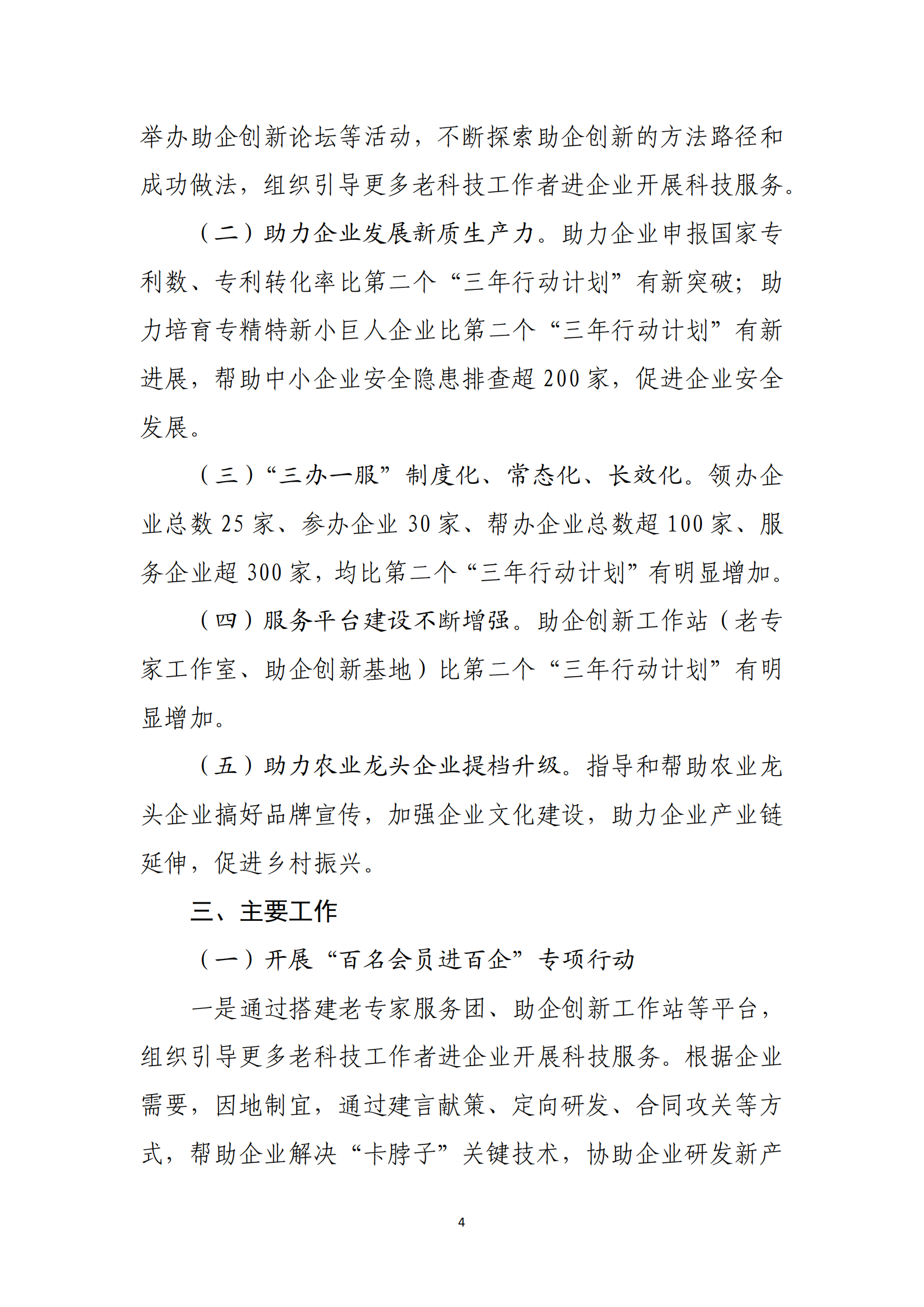 举办助企创新论坛等活动，不断探索助企创新的方法路径和成功做法，组织引导更多老科技工作者进企业开展科技服务。

（二）助力企业发展新质生产力。助力企业申报国家专利数、专利转化率比第二个“三年行动计划”有新突破；助力培育专精特新小巨人企业比第二个“三年行动计划”有新进展，帮助中小企业安全隐患排查超200家，促进企业安全发展。

（三）“三办一服”制度化、常态化、长效化。领办企业总数25家、参办企业30家、帮办企业总数超100家、服务企业超300家，均比第二个“三年行动计划”有明显增加。

（四）服务平台建设不断增强。助企创新工作站（老专家工作室、助企创新基地）比第二个“三年行动计划”有明显增加。

（五）助力农业龙头企业提档升级。指导和帮助农业龙头企业搞好品牌宣传，加强企业文化建设，助力企业产业链延伸，促进乡村振兴。

三、主要工作

（一）开展“百名会员进百企”专项行动

一是通过搭建老专家服务团、助企创新工作站等平台，组织引导更多老科技工作者进企业开展科技服务。根据企业需要，因地制宜，通过建言献策、定向研发、合同攻关等方式，帮助企业解决“卡脖子”关键技术，协助企业研发新产

4